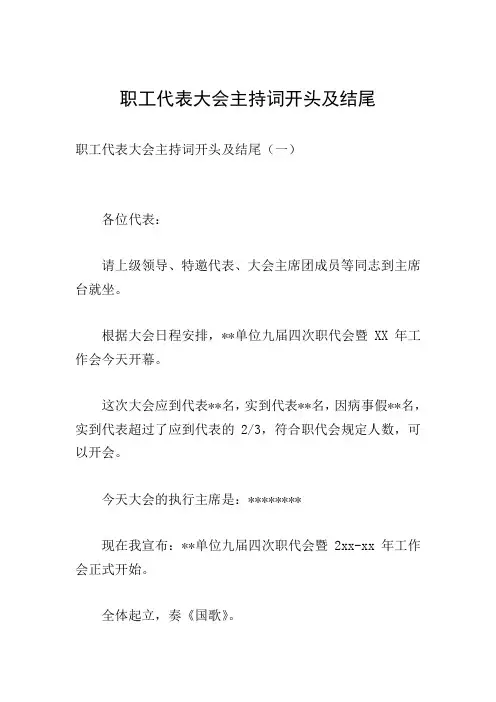 职工代表大会主持词开头及结尾

职工代表大会主持词开头及结尾（一）

各位代表：

请上级领导、特邀代表、大会主席团成员等同志到主席台就坐。

根据大会日程安排，**单位九届四次职代会暨 XX 年工作会今天开幕。

这次大会应到代表**名，实到代表**名，因病事假**名，实到代表超过了应到代表的 2/3，符合职代会规定人数，可以开会。

今天大会的执行主席是：********

现在我宣布：**单位九届四次职代会暨 2xx-xx 年工作会正式开始。

全体起立，奏《国歌》。